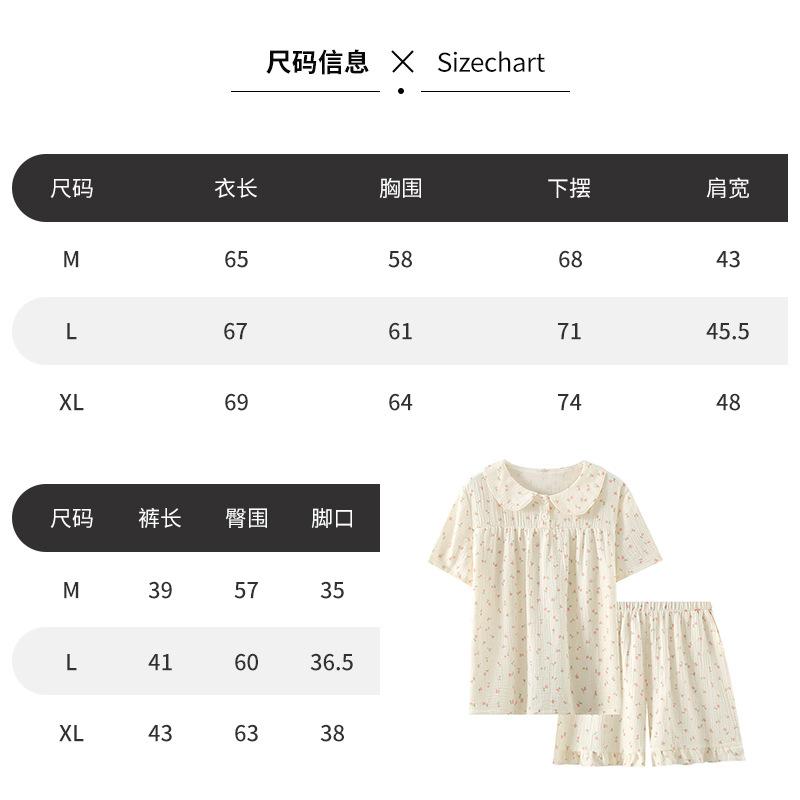 尺码信息 × Sizechart

| 尺码 | 衣长 | 胸围 | 下摆 | 肩宽 |
|---|---|---|---|---|
| M | 65 | 58 | 68 | 43 |
| L | 67 | 61 | 71 | 45.5 |
| XL | 69 | 64 | 74 | 48 |

| 尺码 | 裤长 | 臀围 | 脚口 |
|---|---|---|---|
| M | 39 | 57 | 35 |
| L | 41 | 60 | 36.5 |
| XL | 43 | 63 | 38 |